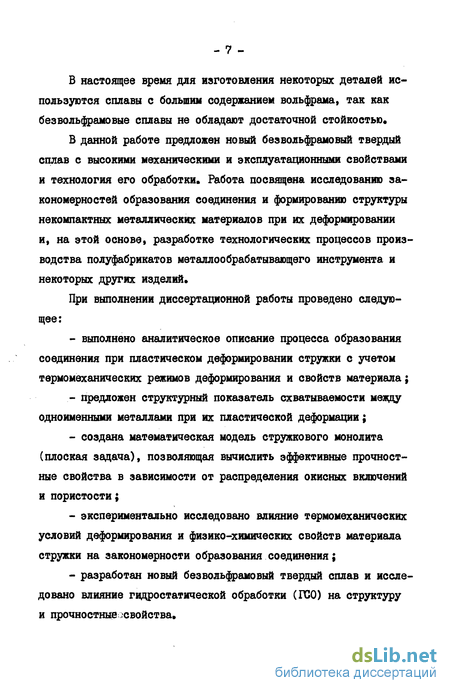 - 7 -

В настоящее время для изготовления некоторых деталей используются сплавы с большим содержанием вольфрама, так как безвольфрамовые сплавы не обладают достаточной стойкостью.

В данной работе предложен новый безвольфрамовый твердый сплав с высокими механическими и эксплуатационными свойствами и технология его обработки. Работа посвящена исследованию закономерностей образования соединения и формированию структуры некомпактных металлических материалов при их деформировании и, на этой основе, разработке технологических процессов производства полуфабрикатов металлообрабатывающего инструмента и некоторых других изделий.

При выполнении диссертационной работы проведено следующее:

- выполнено аналитическое описание процесса образования соединения при пластическом деформировании стружки с учетом термомеханических режимов деформирования и свойств материала;

- предложен структурный показатель схватываемости между одноименными металлами при их пластической деформации;

- создана математическая модель стружкового монолита (плоская задача), позволяющая вычислить эффективные прочностные свойства в зависимости от распределения окисных включений и пористости;

- экспериментально исследовано влияние термомеханических условий деформирования и физико-химических свойств материала стружки на закономерности образования соединения;

- разработан новый безвольфрамовый твердый сплав и исследовано влияние гидростатической обработки (ГСО) на структуру и прочностные свойства.

dsLib.net
библиотека диссертаций